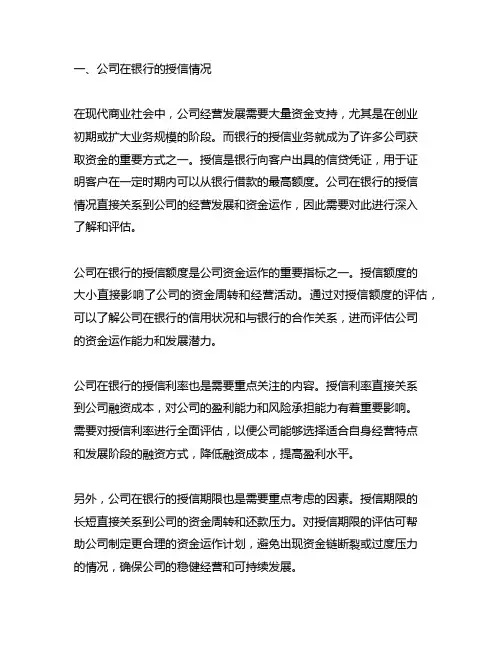 一、公司在银行的授信情况

在现代商业社会中，公司经营发展需要大量资金支持，尤其是在创业初期或扩大业务规模的阶段。而银行的授信业务就成为了许多公司获取资金的重要方式之一。授信是银行向客户出具的信贷凭证，用于证明客户在一定时期内可以从银行借款的最高额度。公司在银行的授信情况直接关系到公司的经营发展和资金运作，因此需要对此进行深入了解和评估。

公司在银行的授信额度是公司资金运作的重要指标之一。授信额度的大小直接影响了公司的资金周转和经营活动。通过对授信额度的评估，可以了解公司在银行的信用状况和与银行的合作关系，进而评估公司的资金运作能力和发展潜力。

公司在银行的授信利率也是需要重点关注的内容。授信利率直接关系到公司融资成本，对公司的盈利能力和风险承担能力有着重要影响。需要对授信利率进行全面评估，以便公司能够选择适合自身经营特点和发展阶段的融资方式，降低融资成本，提高盈利水平。

另外，公司在银行的授信期限也是需要重点考虑的因素。授信期限的长短直接关系到公司的资金周转和还款压力。对授信期限的评估可帮助公司制定更合理的资金运作计划，避免出现资金链断裂或过度压力的情况，确保公司的稳健经营和可持续发展。